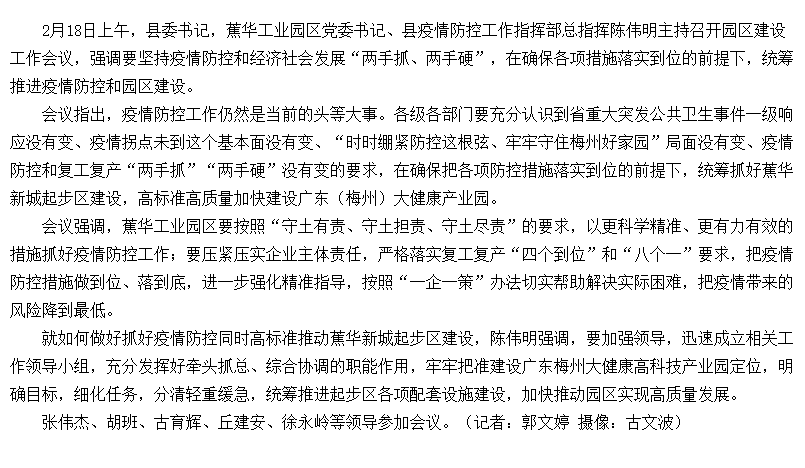 2月18日上午，县委书记，蕉华工业园区党委书记、县疫情防控工作指挥部总指挥陈伟明主持召开园区建设工作会议，强调要坚持疫情防控和经济社会发展“两手抓、两手硬”，在确保各项措施落实到位的前提下，统筹推进疫情防控和园区建设。

会议指出，疫情防控工作仍然是当前的头等大事。各级各部门要充分认识到省重大突发公共卫生事件一级响应没有变、疫情拐点未到这个基本面没有变、“时时绷紧防控这根弦、牢牢守住梅州好家园”局面没有变、疫情防控和复工复产“两手抓”“两手硬”没有变的要求，在确保把各项防控措施落实到位的前提下，统筹抓好蕉华新城起步区建设，高标准高质量加快建设广东（梅州）大健康产业园。

会议强调，蕉华工业园区要按照“守土有责、守土担责、守土尽责”的要求，以更科学精准、更有力有效的措施抓好疫情防控工作；要压紧压实企业主体责任，严格落实复工复产“四个到位”和“八个一”要求，把疫情防控措施做到位、落到底，进一步强化精准指导，按照“一企一策”办法切实帮助解决实际困难，把疫情带来的风险降到最低。

就如何做好抓好疫情防控同时高标准推动蕉华新城起步区建设，陈伟明强调，要加强领导，迅速成立相关工作领导小组，充分发挥好牵头抓总、综合协调的职能作用，牢牢把准建设广东梅州大健康高科技产业园定位，明确目标，细化任务，分清轻重缓急，统筹推进起步区各项配套设施建设，加快推动园区实现高质量发展。

张伟杰、胡班、古育辉、丘建安、徐永岭等领导参加会议。（记者：郭文婷 摄像：古文波）